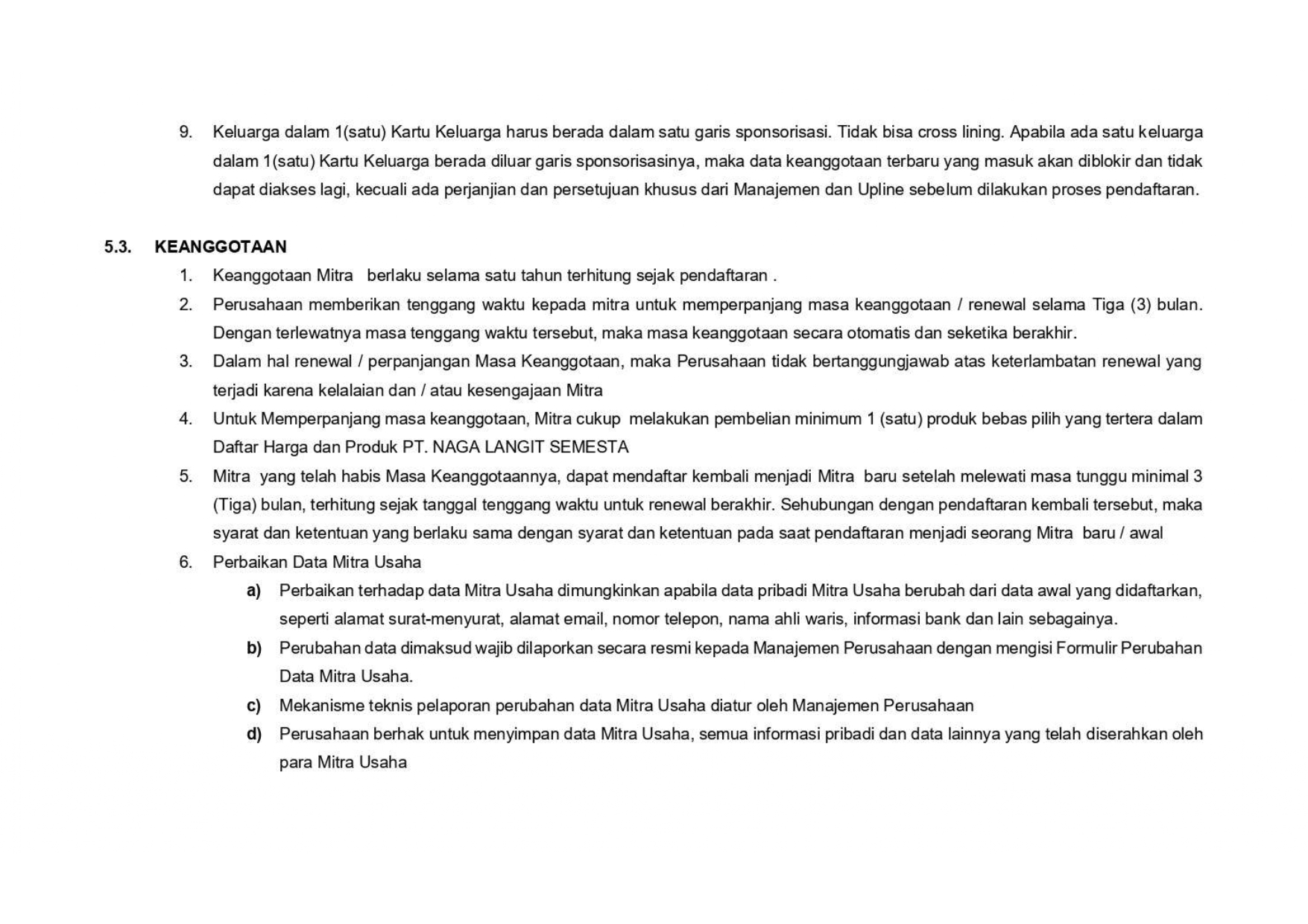 9. Keluarga dalam 1(satu) Kartu Keluarga harus berada dalam satu garis sponsorisasi. Tidak bisa cross lining. Apabila ada satu keluarga dalam 1(satu) Kartu Keluarga berada diluar garis sponsorisasinya, maka data keanggotaan terbaru yang masuk akan diblokir dan tidak dapat diakses lagi, kecuali ada perjanjian dan persetujuan khusus dari Manajemen dan Upline sebelum dilakukan proses pendaftaran.

5.3. KEANGGOTAAN

1. Keanggotaan Mitra berlaku selama satu tahun terhitung sejak pendaftaran .
2. Perusahaan memberikan tenggang waktu kepada mitra untuk memperpanjang masa keanggotaan / renewal selama Tiga (3) bulan. Dengan terlewatnya masa tenggang waktu tersebut, maka masa keanggotaan secara otomatis dan seketika berakhir.
3. Dalam hal renewal / perpanjangan Masa Keanggotaan, maka Perusahaan tidak bertanggungjawab atas keterlambatan renewal yang terjadi karena kelalaian dan / atau kesengajaan Mitra
4. Untuk Memperpanjang masa keanggotaan, Mitra cukup melakukan pembelian minimum 1 (satu) produk bebas pilih yang tertera dalam Daftar Harga dan Produk PT. NAGA LANGIT SEMESTA
5. Mitra yang telah habis Masa Keanggotaannya, dapat mendaftar kembali menjadi Mitra baru setelah melewati masa tunggu minimal 3 (Tiga) bulan, terhitung sejak tanggal tenggang waktu untuk renewal berakhir. Sehubungan dengan pendaftaran kembali tersebut, maka syarat dan ketentuan yang berlaku sama dengan syarat dan ketentuan pada saat pendaftaran menjadi seorang Mitra baru / awal
6. Perbaikan Data Mitra Usaha
a) Perbaikan terhadap data Mitra Usaha dimungkinkan apabila data pribadi Mitra Usaha berubah dari data awal yang didaftarkan, seperti alamat surat-menyurat, alamat email, nomor telepon, nama ahli waris, informasi bank dan lain sebagainya.
b) Perubahan data dimaksud wajib dilaporkan secara resmi kepada Manajemen Perusahaan dengan mengisi Formulir Perubahan Data Mitra Usaha.
c) Mekanisme teknis pelaporan perubahan data Mitra Usaha diatur oleh Manajemen Perusahaan
d) Perusahaan berhak untuk menyimpan data Mitra Usaha, semua informasi pribadi dan data lainnya yang telah diserahkan oleh para Mitra Usaha